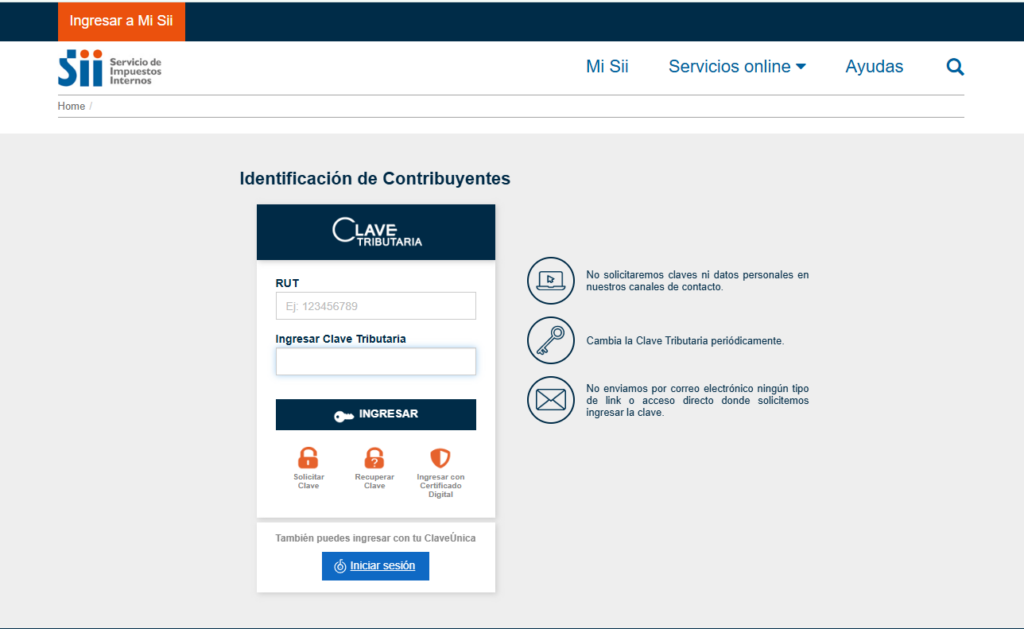 Ingresar a Mi Sii

Sii Servicio de Impuestos Internos

Mi Sii
Servicios online
Ayudas

Home /

Identificación de Contribuyentes

CLAVE TRIBUTARIA

RUT
Ej: 123456789

Ingresar Clave Tributaria

INGRESAR

Solicitar Clave
Recuperar Clave
Ingresar con Certificado Digital

También puedes ingresar con tu ClaveÚnica
Iniciar sesión

No solicitaremos claves ni datos personales en nuestros canales de contacto.

Cambia la Clave Tributaria periódicamente.

No enviamos por correo electrónico ningún tipo de link o acceso directo donde solicitemos ingresar la clave.